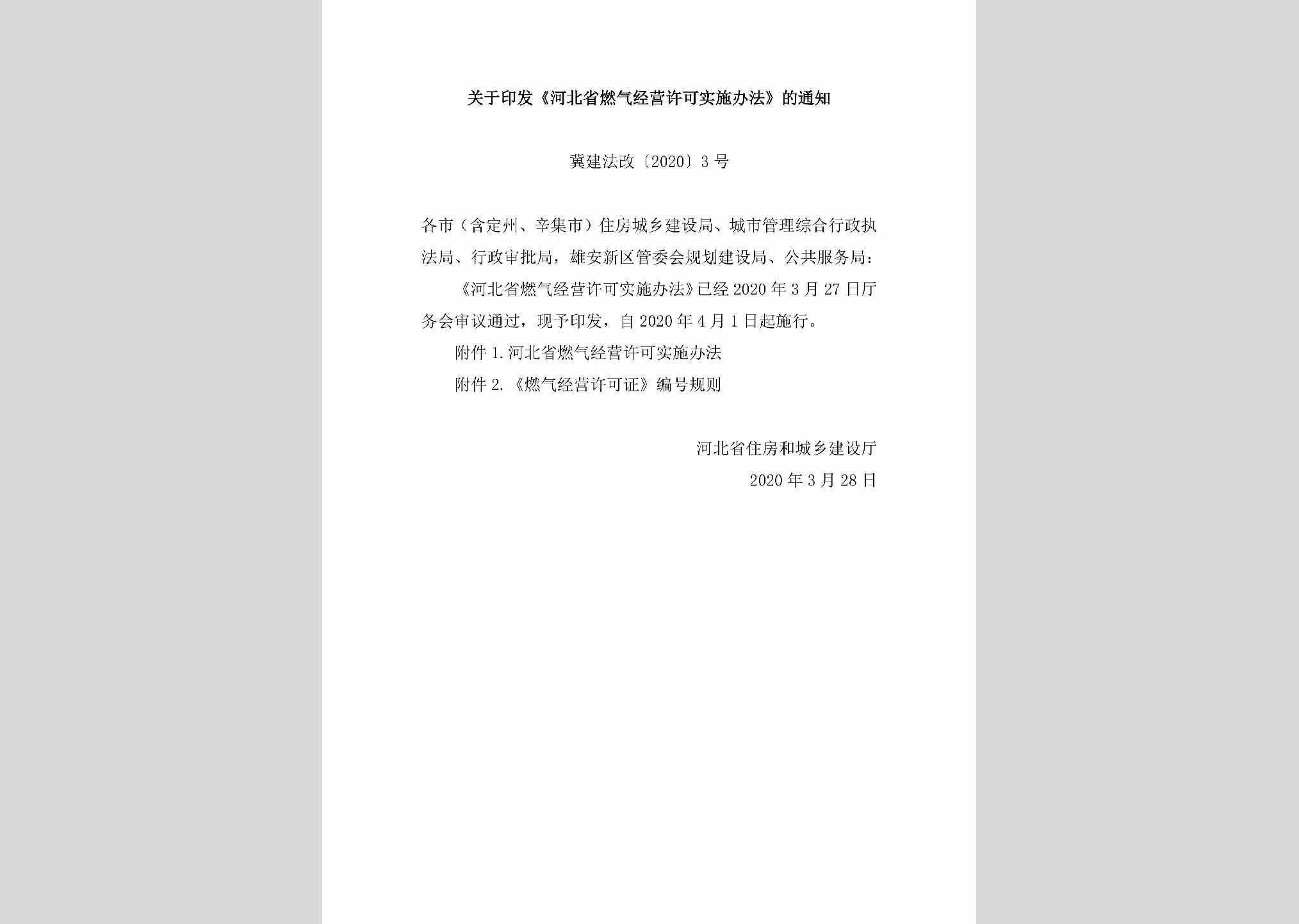 关于印发《河北省燃气经营许可实施办法》的通知

冀建法改〔2020〕3号

各市（含定州、辛集市）住房城乡建设局、城市管理综合行政执法局、行政审批局，雄安新区管委会规划建设局、公共服务局：

《河北省燃气经营许可实施办法》已经2020年3月27日厅务会审议通过，现予印发，自2020年4月1日起施行。

附件1.河北省燃气经营许可实施办法

附件2.《燃气经营许可证》编号规则

河北省住房和城乡建设厅

2020年3月28日